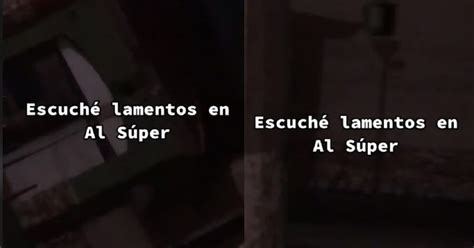 Escuché lamentos en Al Súper

Escuché lamentos en Al Súper